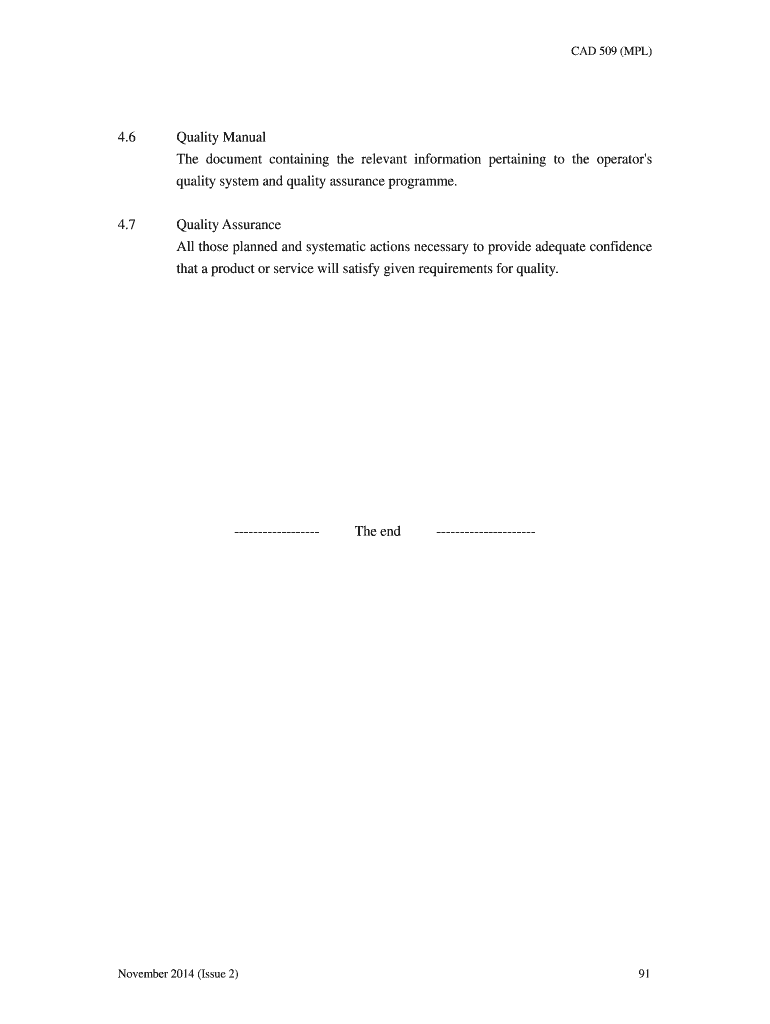 CAD 509 (MPL)

4.6 Quality Manual
The document containing the relevant information pertaining to the operator's quality system and quality assurance programme.

4.7 Quality Assurance
All those planned and systematic actions necessary to provide adequate confidence that a product or service will satisfy given requirements for quality.

------------------ The end ---------------------

November 2014 (Issue 2)

91